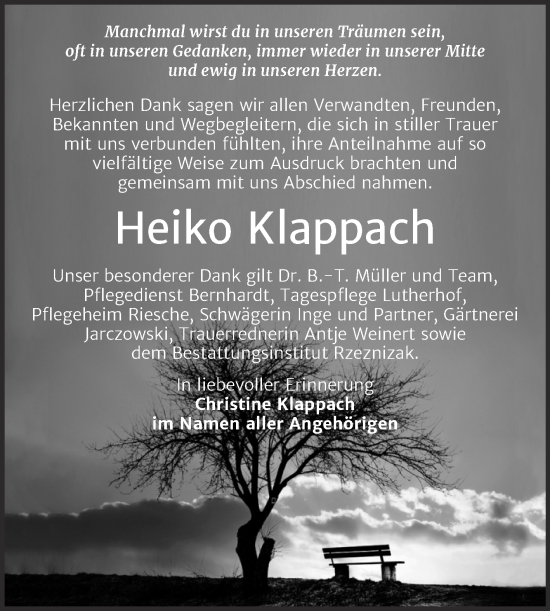 Manchmal wirst du in unseren Träumen sein, oft in unseren Gedanken, immer wieder in unserer Mitte und ewig in unseren Herzen.

Herzlichen Dank sagen wir allen Verwandten, Freunden, Bekannten und Wegbegleitern, die sich in stiller Trauer mit uns verbunden fühlten, ihre Anteilnahme auf so vielfältige Weise zum Ausdruck brachten und gemeinsam mit uns Abschied nahmen.

Heiko Klappach

Unser besonderer Dank gilt Dr. B.-T. Müller und Team, Pflegedienst Bernhardt, Tagespflege Lutherhof, Pflegeheim Riesche, Schwägerin Inge und Partner, Gärtnerei Jarczowski, Trauerrednerin Antje Weinert sowie dem Bestattungsinstitut Rzeznizak.

In liebevoller Erinnerung
Christine Klappach
im Namen aller Angehörigen